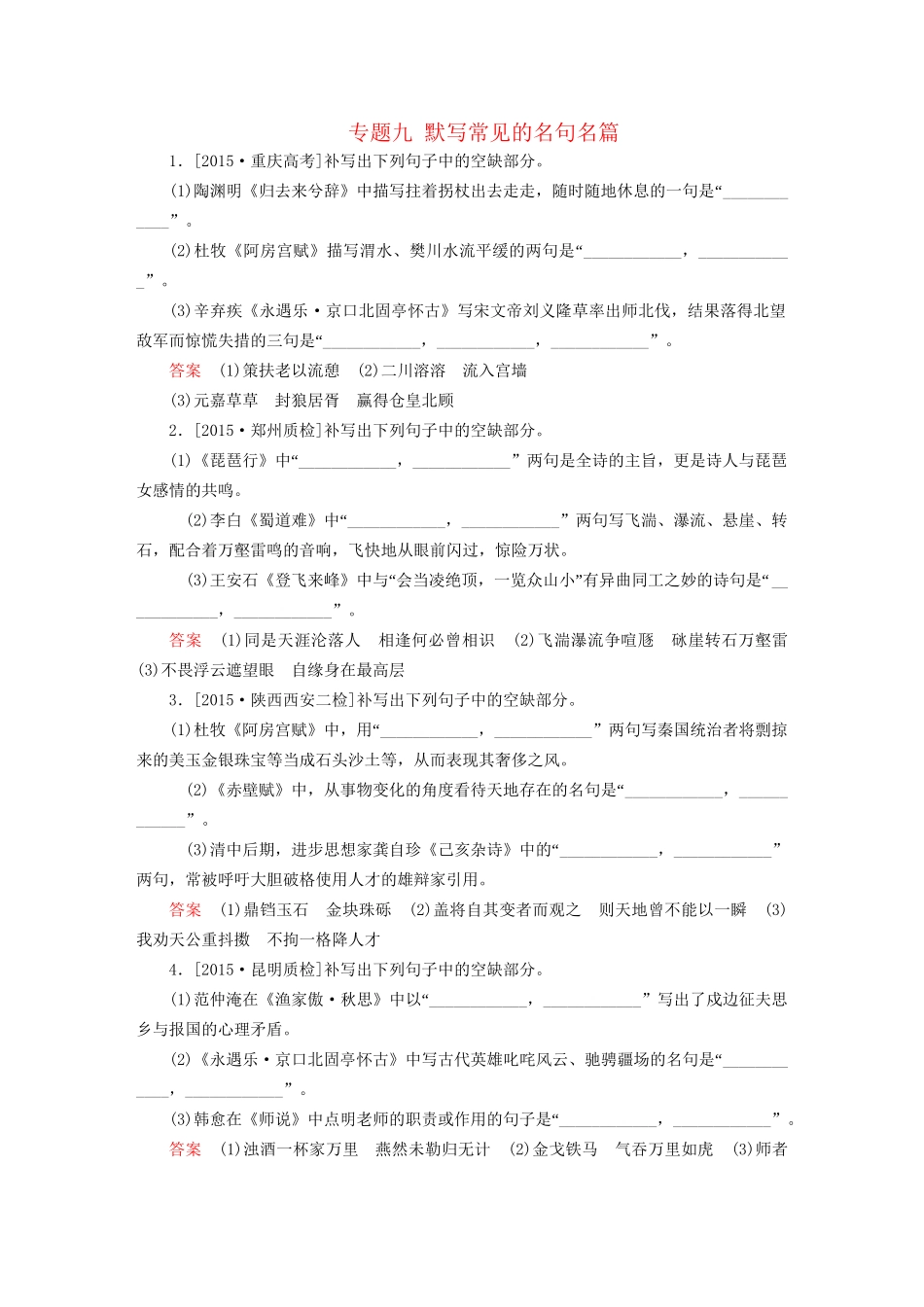 专题九 默写常见的名句名篇

1．[2015·重庆高考]补写出下列句子中的空缺部分。

(1)陶渊明《归去来兮辞》中描写拄着拐杖出去走走，随时随地休息的一句是“____________”。

(2)杜牧《阿房宫赋》描写渭水、樊川水流平缓的两句是“____________，____________”。

(3)辛弃疾《永遇乐·京口北固亭怀古》写宋文帝刘义隆草率出师北伐，结果落得北望敌军而惊慌失措的三句是“____________，____________，____________”。

答案 (1)策扶老以流憩 (2)二川溶溶 流入宫墙

(3)元嘉草草 封狼居胥 赢得仓皇北顾

2．[2015·郑州质检]补写出下列句子中的空缺部分。

(1)《琵琶行》中“____________，____________”两句是全诗的主旨，更是诗人与琵琶女感情的共鸣。

(2)李白《蜀道难》中“____________，____________”两句写飞湍、瀑流、悬崖、转石，配合着万壑雷鸣的音响，飞快地从眼前闪过，惊险万状。

(3)王安石《登飞来峰》中与“会当凌绝顶，一览众山小”有异曲同工之妙的诗句是“____________，____________”。

答案 (1)同是天涯沦落人 相逢何必曾相识 (2)飞湍瀑流争喧豗 砯崖转石万壑雷 (3)不畏浮云遮望眼 自缘身在最高层

3．[2015·陕西西安二检]补写出下列句子中的空缺部分。

(1)杜牧《阿房宫赋》中，用“____________，____________”两句写秦国统治者将剽掠来的美玉金银珠宝等当成石头沙土等，从而表现其奢侈之风。

(2)《赤壁赋》中，从事物变化的角度看待天地存在的名句是“____________，____________”。

(3)清中后期，进步思想家龚自珍《己亥杂诗》中的“____________，____________”两句，常被呼吁大胆破格使用人才的雄辩家引用。

答案 (1)鼎铛玉石 金块珠砾 (2)盖将自其变者而观之 则天地曾不能以一瞬 (3)我劝天公重抖擞 不拘一格降人才

4．[2015·昆明质检]补写出下列句子中的空缺部分。

(1)范仲淹在《渔家傲·秋思》中以“____________，____________”写出了戍边征夫思乡与报国的心理矛盾。

(2)《永遇乐·京口北固亭怀古》中写古代英雄叱咤风云、驰骋疆场的名句是“____________，____________”。

(3)韩愈在《师说》中点明老师的职责或作用的句子是“____________，____________”。

答案 (1)浊酒一杯家万里 燕然未勒归无计 (2)金戈铁马 气吞万里如虎 (3)师者